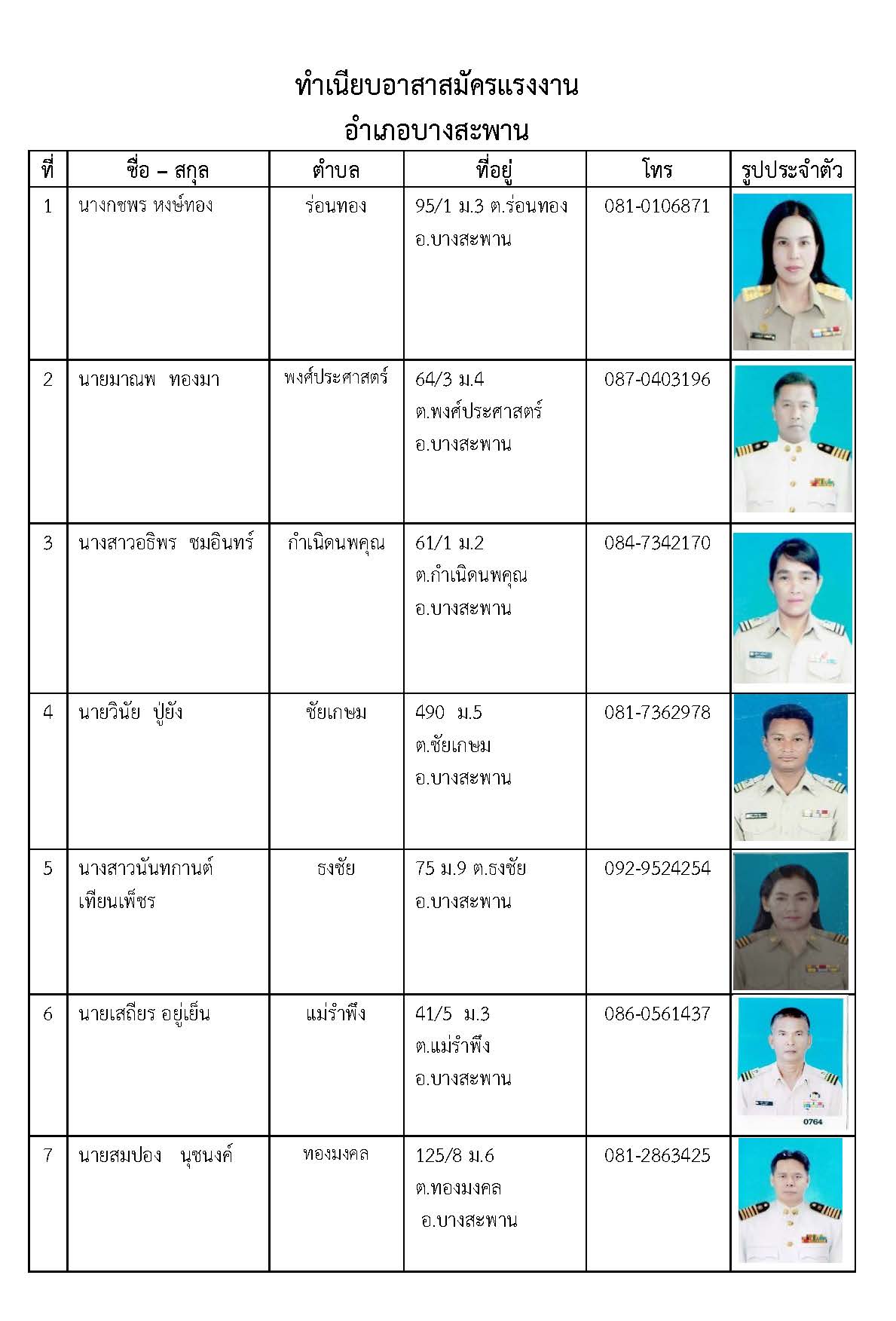 ทำเนียบอาสาสมัครแรงงาน
อำเภอบางสะพาน

| ที่ | ชื่อ – สกุล | ตำบล | ที่อยู่ | โทร | รูปประจำตัว |
|---|---|---|---|---|---|
| 1 | นางกชพร หงษ์ทอง | ร่อนทอง | 95/1 ม.3 ต.ร่อนทอง อ.บางสะพาน | 081-0106871 | |
| 2 | นายมาณพ ทองมา | พงศ์ประศาสตร์ | 64/3 ม.4 ต.พงศ์ประศาสตร์ อ.บางสะพาน | 087-0403196 | |
| 3 | นางสาวอธิพร ชมอินทร์ | กำเนิดนพคุณ | 61/1 ม.2 ต.กำเนิดนพคุณ อ.บางสะพาน | 084-7342170 | |
| 4 | นายวินัย ปู่ยัง | ชัยเกษม | 490 ม.5 ต.ชัยเกษม อ.บางสะพาน | 081-7362978 | |
| 5 | นางสาวนันทกานต์ เทียนเพ็ชร | ธงชัย | 75 ม.9 ต.ธงชัย อ.บางสะพาน | 092-9524254 | |
| 6 | นายเสถียร อยู่เย็น | แม่รำพึง | 41/5 ม.3 ต.แม่รำพึง อ.บางสะพาน | 086-0561437 | 0764 |
| 7 | นายสมปอง นุชนงค์ | ทองมงคล | 125/8 ม.6 ต.ทองมงคล อ.บางสะพาน | 081-2863425 | |